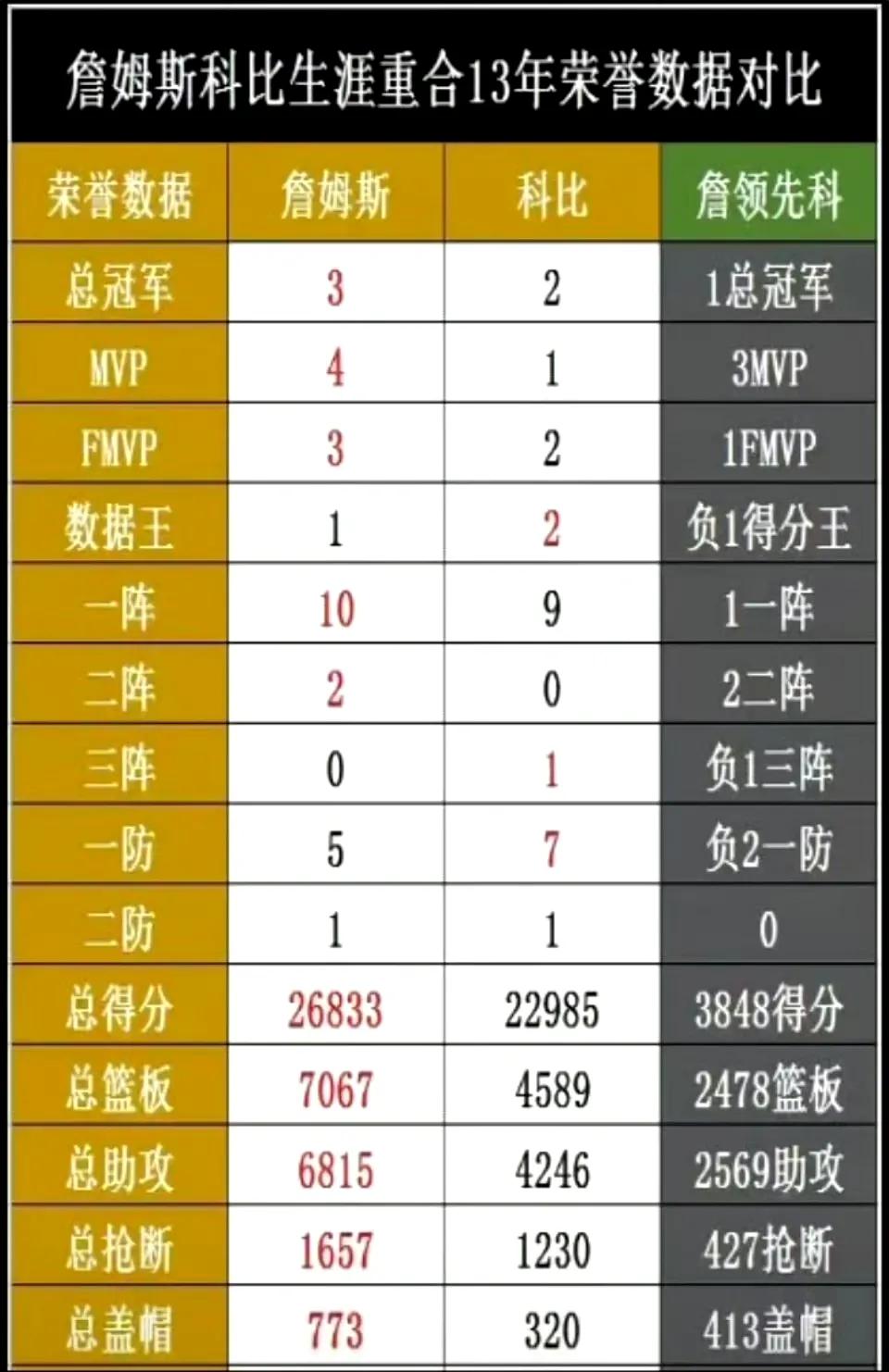 詹姆斯科比生涯重合13年荣誉数据对比

| 荣誉数据 | 詹姆斯 | 科比 | 詹领先科 |
|---|---|---|---|
| 总冠军 | 3 | 2 | 1总冠军 |
| MVP | 4 | 1 | 3MVP |
| FMVP | 3 | 2 | 1FMVP |
| 数据王 | 1 | 2 | 负1得分王 |
| 一阵 | 10 | 9 | 1一阵 |
| 二阵 | 2 | 0 | 2二阵 |
| 三阵 | 0 | 1 | 负1三阵 |
| 一防 | 5 | 7 | 负2一防 |
| 二防 | 1 | 1 | 0 |
| 总得分 | 26833 | 22985 | 3848得分 |
| 总篮板 | 7067 | 4589 | 2478篮板 |
| 总助攻 | 6815 | 4246 | 2569助攻 |
| 总抢断 | 1657 | 1230 | 427抢断 |
| 总盖帽 | 773 | 320 | 413盖帽 |